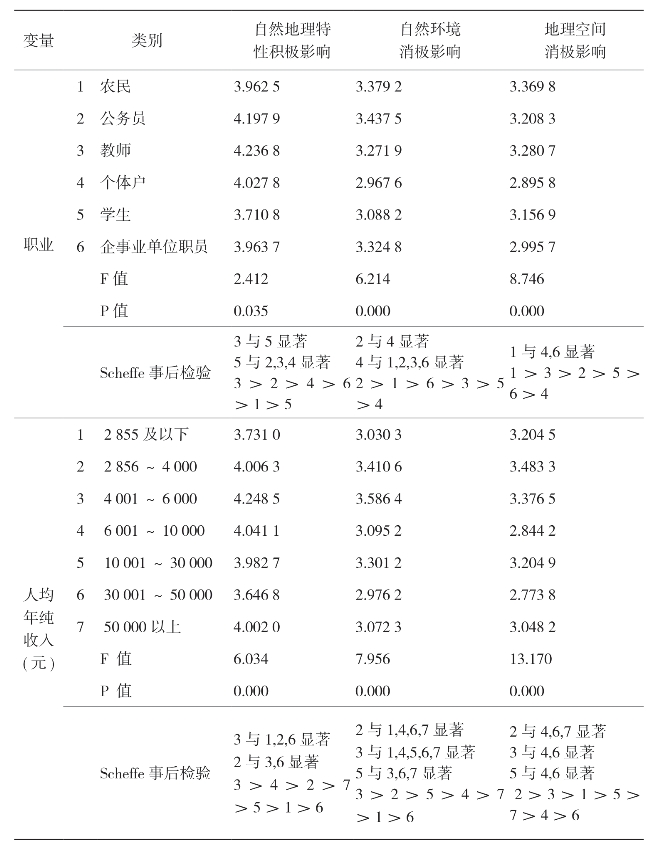 | 变量 | 类别 | 自然地理特性积极影响 | 自然环境消极影响 | 地理空间消极影响 |
|---|---|---|---|---|
| 职业 | 1 农民 | 3.962 5 | 3.379 2 | 3.369 8 |
| | 2 公务员 | 4.197 9 | 3.437 5 | 3.208 3 |
| | 3 教师 | 4.236 8 | 3.271 9 | 3.280 7 |
| | 4 个体户 | 4.027 8 | 2.967 6 | 2.895 8 |
| | 5 学生 | 3.710 8 | 3.088 2 | 3.156 9 |
| | 6 企事业单位职员 | 3.963 7 | 3.324 8 | 2.995 7 |
| | F 值 | 2.412 | 6.214 | 8.746 |
| | P 值 | 0.035 | 0.000 | 0.000 |
| | Scheffe 事后检验 | 3 与 5 显著 5 与 2,3,4 显著 3 ＞ 2 ＞ 4 ＞ 6 ＞ 1 ＞ 5 | 2 与 4 显著 4 与 1,2,3,6 显著 2 ＞ 1 ＞ 6 ＞ 3 ＞ 5 ＞ 4 | 1 与 4,6 显著 1 ＞ 3 ＞ 2 ＞ 5 ＞ 6 ＞ 4 |
| 人均年纯收入（元） | 1 2 855 及以下 | 3.731 0 | 3.030 3 | 3.204 5 |
| | 2 2 856 ~ 4 000 | 4.006 3 | 3.410 6 | 3.483 3 |
| | 3 4 001 ~ 6 000 | 4.248 5 | 3.586 4 | 3.376 5 |
| | 4 6 001 ~ 10 000 | 4.041 1 | 3.095 2 | 2.844 2 |
| | 5 10 001 ~ 30 000 | 3.982 7 | 3.301 2 | 3.204 9 |
| | 6 30 001 ~ 50 000 | 3.646 8 | 2.976 2 | 2.773 8 |
| | 7 50 000 以上 | 4.002 0 | 3.072 3 | 3.048 2 |
| | F 值 | 6.034 | 7.956 | 13.170 |
| | P 值 | 0.000 | 0.000 | 0.000 |
| | Scheffe 事后检验 | 3 与 1,2,6 显著 2 与 3,6 显著 3 ＞ 4 ＞ 2 ＞ 7 ＞ 5 ＞ 1 ＞ 6 | 2 与 1,4,6,7 显著 3 与 1,4,5,6,7 显著 5 与 3,6,7 显著 3 ＞ 2 ＞ 5 ＞ 4 ＞ 7 ＞ 1 ＞ 6 | 2 与 4,6,7 显著 3 与 4,6 显著 5 与 4,6 显著 2 ＞ 3 ＞ 1 ＞ 5 ＞ 7 ＞ 4 ＞ 6 |